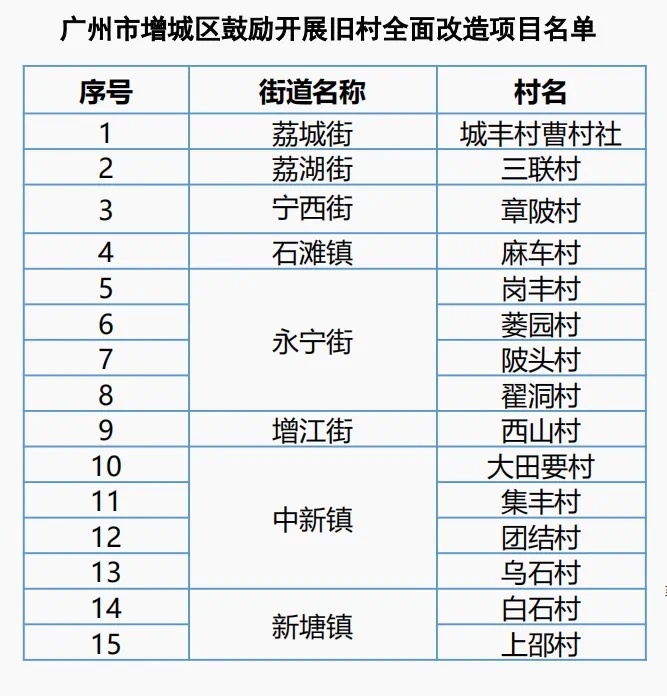 广州市增城区鼓励开展旧村全面改造项目名单

| 序号 | 街道名称 | 村名 |
|---|---|---|
| 1 | 荔城街 | 城丰村曹村社 |
| 2 | 荔湖街 | 三联村 |
| 3 | 宁西街 | 章陂村 |
| 4 | 石滩镇 | 麻车村 |
| 5 | 永宁街 | 岗丰村 |
| 6 |  | 蒌园村 |
| 7 |  | 陂头村 |
| 8 |  | 翟洞村 |
| 9 | 增江街 | 西山村 |
| 10 | 中新镇 | 大田要村 |
| 11 |  | 集丰村 |
| 12 |  | 团结村 |
| 13 |  | 乌石村 |
| 14 | 新塘镇 | 白石村 |
| 15 |  | 上邵村 |